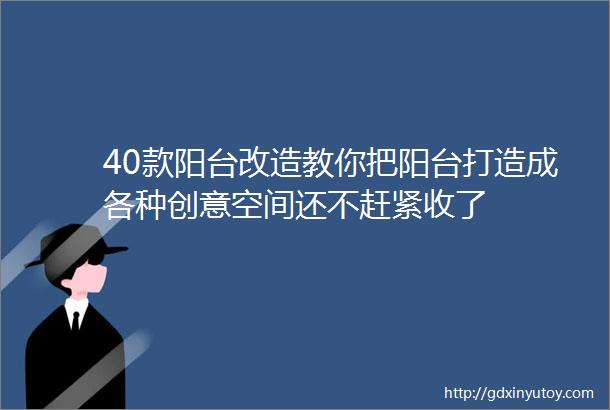 40款阳台改造教你把阳台打造成各种创意空间还不赶紧收了

http://gdxinyutoy.com